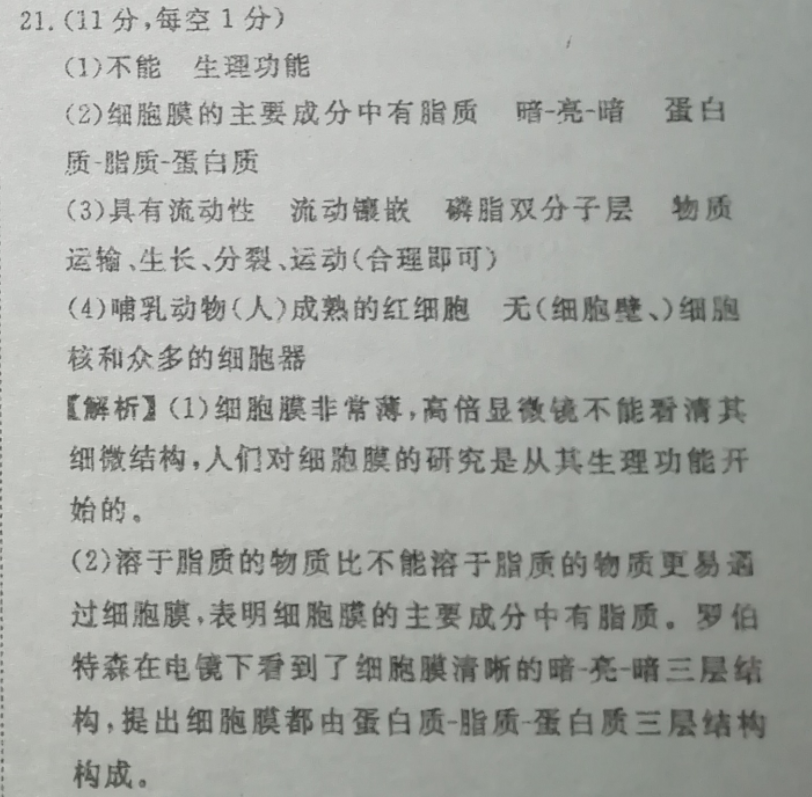 21.(11分,每空1分)

(1)不能 生理功能

(2)细胞膜的主要成分中有脂质 暗-亮-暗 蛋白质-脂质-蛋白质

(3)具有流动性 流动镶嵌 磷脂双分子层 物质运输、生长、分裂、运动(合理即可)

(4)哺乳动物(人)成熟的红细胞 无(细胞壁、)细胞核和众多的细胞器

【解析】(1)细胞膜非常薄,高倍显微镜不能看清其细微结构,人们对细胞膜的研究是从其生理功能开始的。

(2)溶于脂质的物质比不能溶于脂质的物质更易通过细胞膜,表明细胞膜的主要成分中有脂质。罗伯特森在电镜下看到了细胞膜清晰的暗-亮-暗三层结构,提出细胞膜都由蛋白质-脂质-蛋白质三层结构构成。